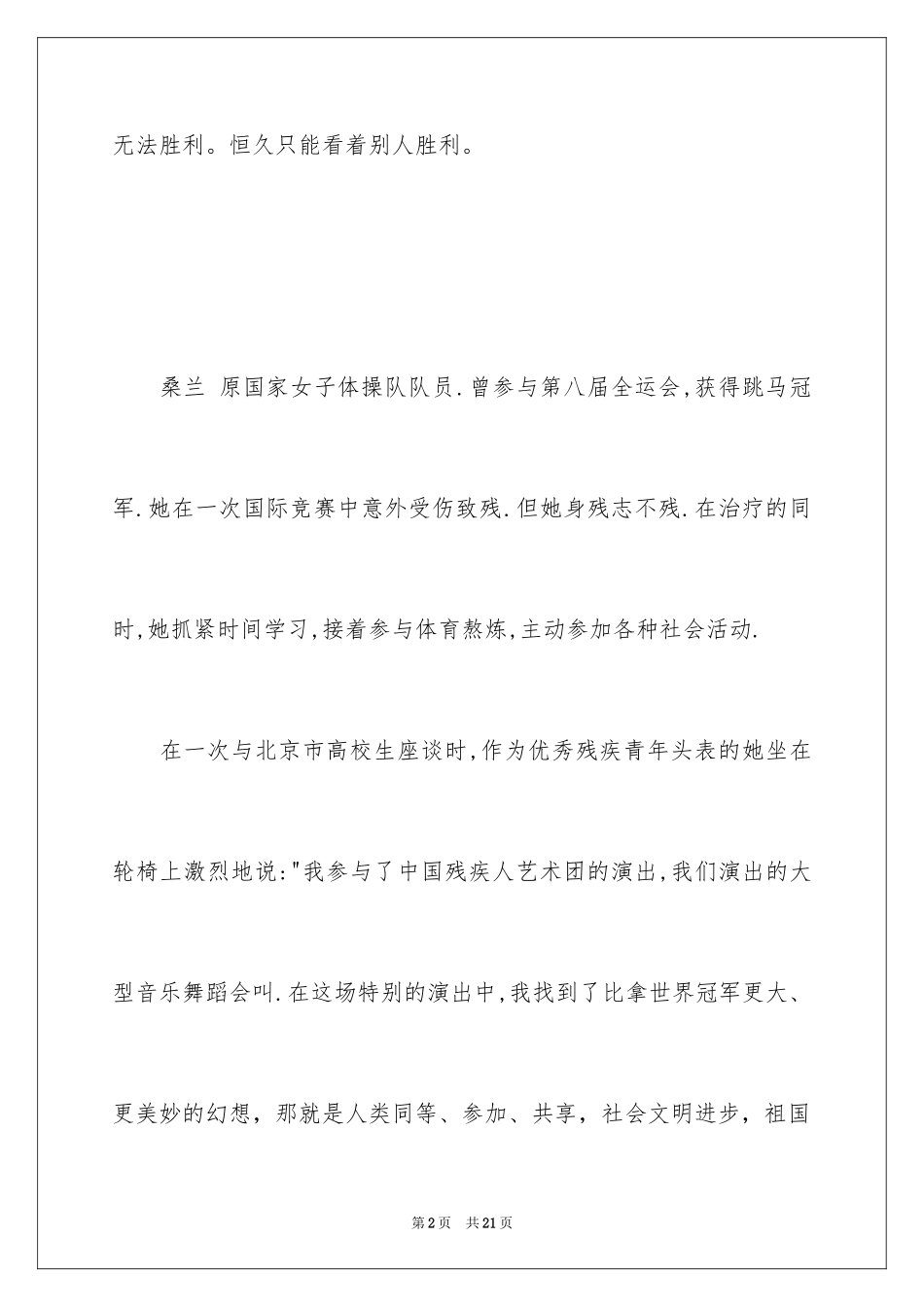 无法胜利。恒久只能看着别人胜利。

桑兰 原国家女子体操队队员.曾参与第八届全运会,获得跳马冠军.她在一次国际竞赛中意外受伤致残.但她身残志不残.在治疗的同时,她抓紧时间学习,接着参与体育熬炼,主动参加各种社会活动.

在一次与北京市高校生座谈时,作为优秀残疾青年头表的她坐在轮椅上激烈地说:"我参与了中国残疾人艺术团的演出,我们演出的大型音乐舞蹈会叫.在这场特别的演出中,我找到了比拿世界冠军更大、更美妙的幻想，那就是人类同等、参加、共享，社会文明进步，祖国

第2页 共21页